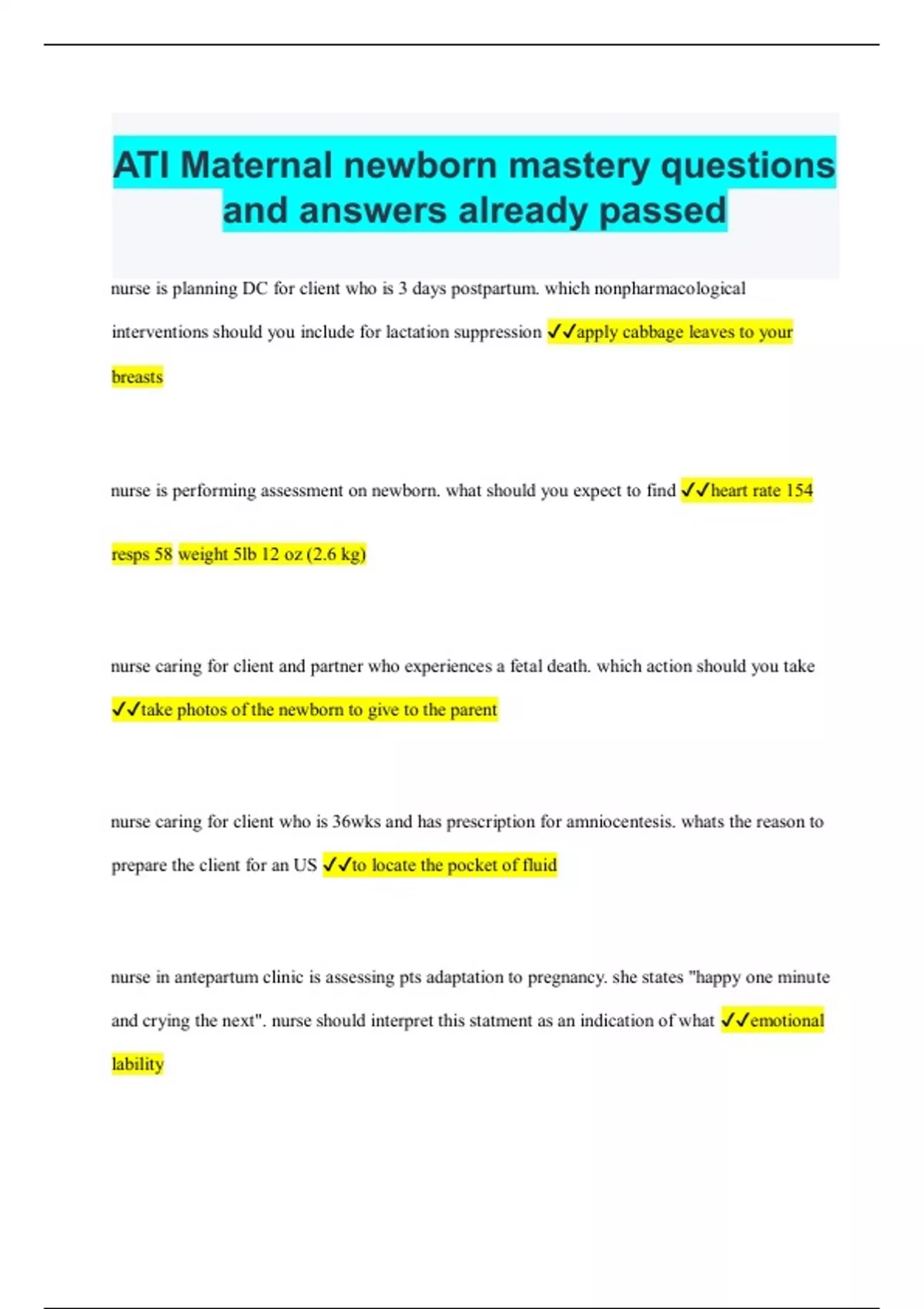 ATI Maternal newborn mastery questions and answers already passed

nurse is planning DC for client who is 3 days postpartum. which nonpharmacological interventions should you include for lactation suppression ✓✓apply cabbage leaves to your breasts

nurse is performing assessment on newborn. what should you expect to find ✓✓heart rate 154 resps 58 weight 5lb 12 oz (2.6 kg)

nurse caring for client and partner who experiences a fetal death. which action should you take ✓✓take photos of the newborn to give to the parent

nurse caring for client who is 36wks and has prescription for amniocentesis. whats the reason to prepare the client for an US ✓✓to locate the pocket of fluid

nurse in antepartum clinic is assessing pts adaptation to pregnancy. she states "happy one minute and crying the next". nurse should interpret this statment as an indication of what ✓✓emotional lability